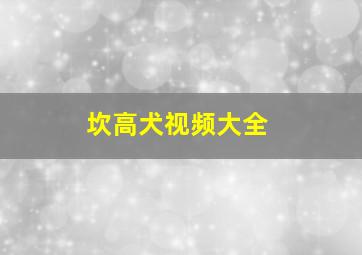 坎高犬视频大全